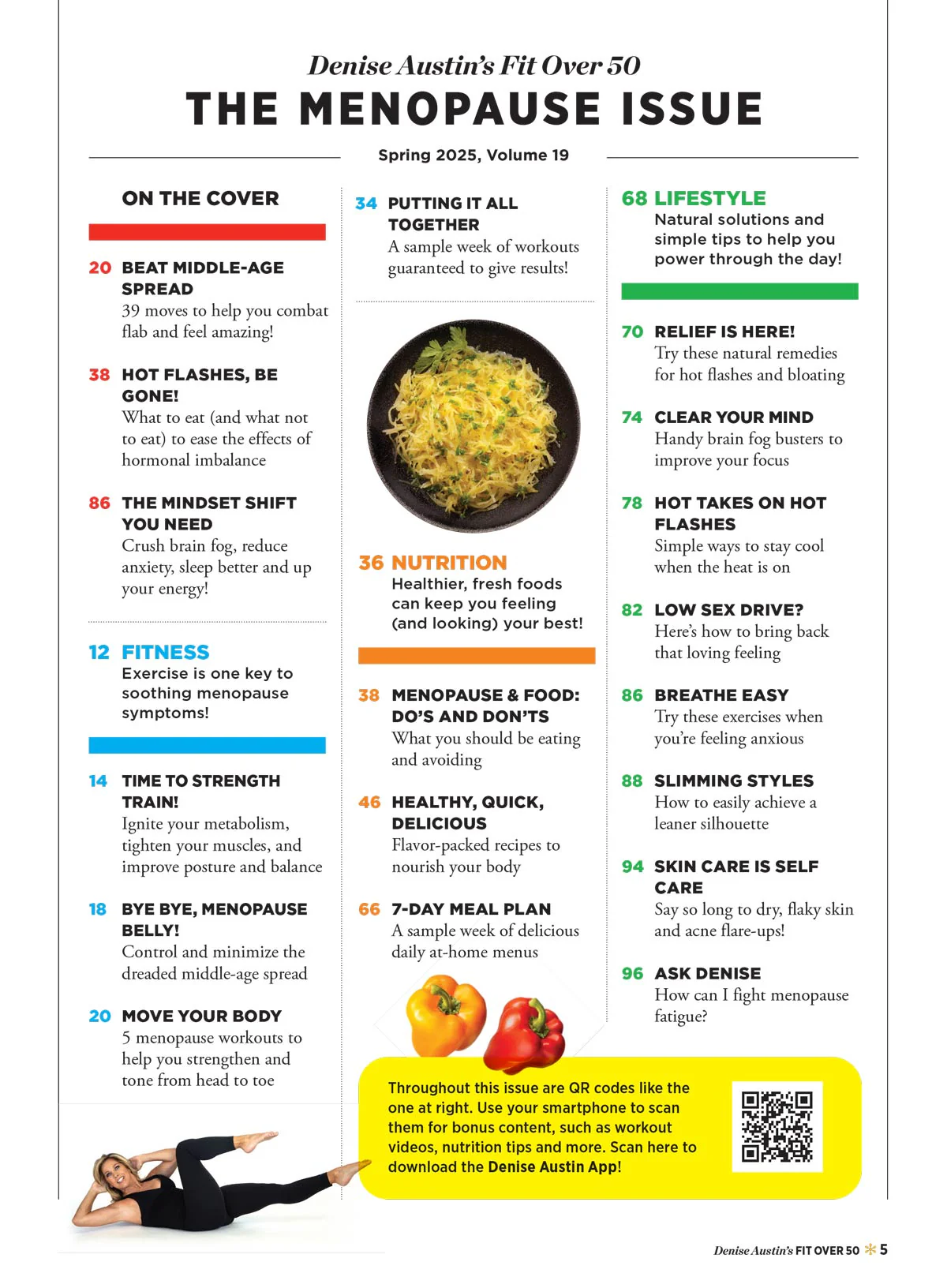 Denise Austin's Fit Over 50
THE MENOPAUSE ISSUE

Spring 2025, Volume 19

ON THE COVER

20 BEAT MIDDLE-AGE SPREAD
39 moves to help you combat flab and feel amazing!

38 HOT FLASHES, BE GONE!
What to eat (and what not to eat) to ease the effects of hormonal imbalance

86 THE MINDSET SHIFT YOU NEED
Crush brain fog, reduce anxiety, sleep better and up your energy!

12 FITNESS
Exercise is one key to soothing menopause symptoms!

14 TIME TO STRENGTH TRAIN!
Ignite your metabolism, tighten your muscles, and improve posture and balance

18 BYE BYE, MENOPAUSE BELLY!
Control and minimize the dreaded middle-age spread

20 MOVE YOUR BODY
5 menopause workouts to help you strengthen and tone from head to toe

34 PUTTING IT ALL TOGETHER
A sample week of workouts guaranteed to give results!

36 NUTRITION
Healthier, fresh foods can keep you feeling (and looking) your best!

38 MENOPAUSE & FOOD: DO'S AND DON'TS
What you should be eating and avoiding

46 HEALTHY, QUICK, DELICIOUS
Flavor-packed recipes to nourish your body

66 7-DAY MEAL PLAN
A sample week of delicious daily at-home menus

68 LIFESTYLE
Natural solutions and simple tips to help you power through the day!

70 RELIEF IS HERE!
Try these natural remedies for hot flashes and bloating

74 CLEAR YOUR MIND
Handy brain fog busters to improve your focus

78 HOT TAKES ON HOT FLASHES
Simple ways to stay cool when the heat is on

82 LOW SEX DRIVE?
Here's how to bring back that loving feeling

86 BREATHE EASY
Try these exercises when you're feeling anxious

88 SLIMMING STYLES
How to easily achieve a leaner silhouette

94 SKIN CARE IS SELF CARE
Say so long to dry, flaky skin and acne flare-ups!

96 ASK DENISE
How can I fight menopause fatigue?

Throughout this issue are QR codes like the one at right. Use your smartphone to scan them for bonus content, such as workout videos, nutrition tips and more. Scan here to download the Denise Austin App!

Denise Austin's FIT OVER 50 5